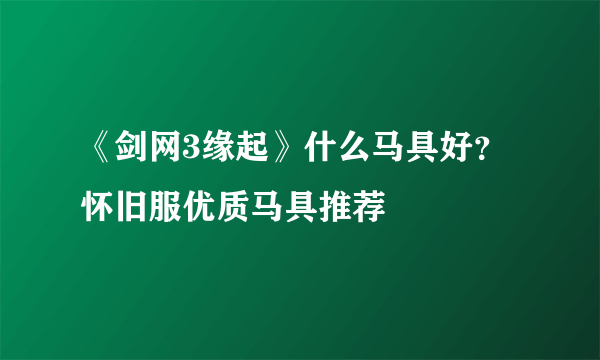 《剑网3缘起》什么马具好？怀旧服优质马具推荐